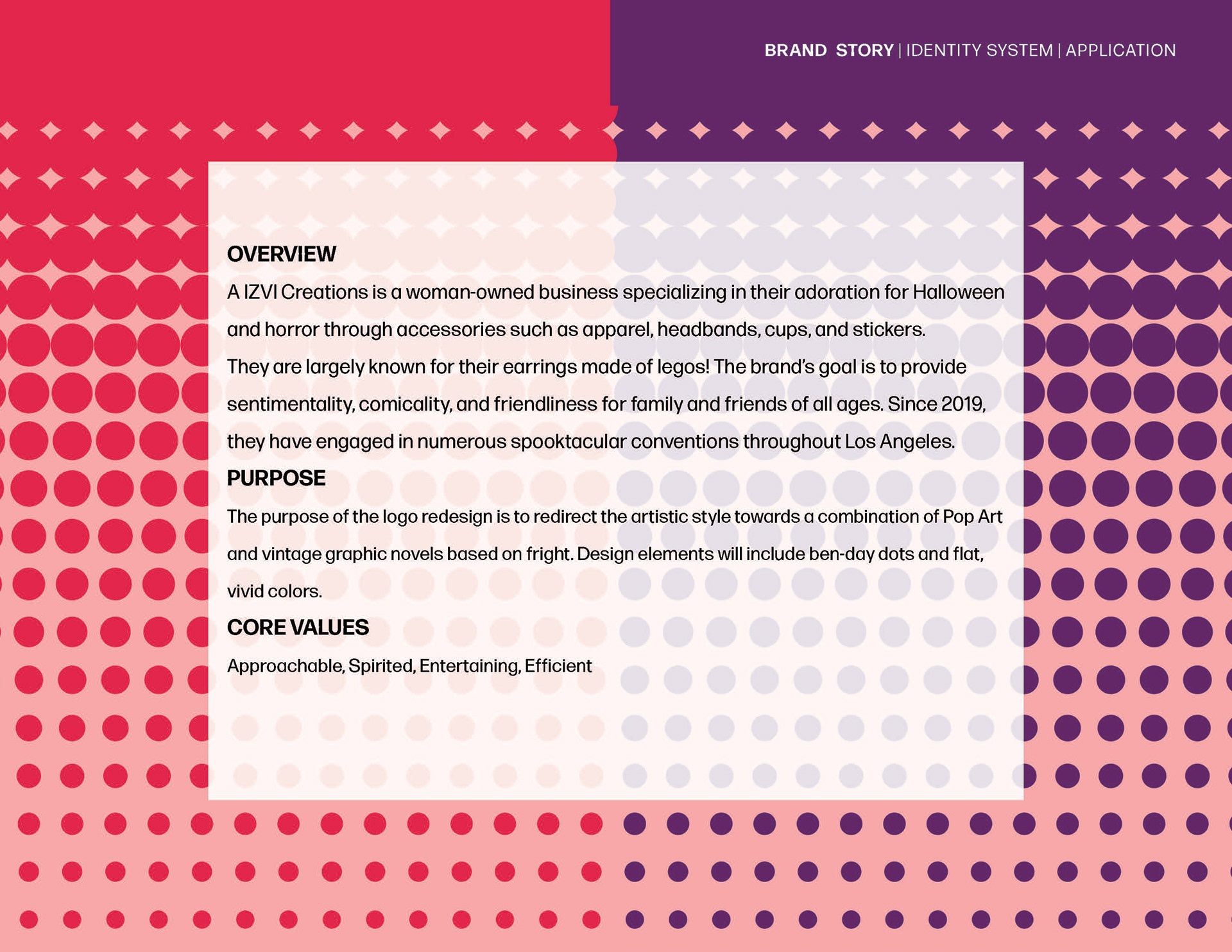 BRAND STORY | IDENTITY SYSTEM | APPLICATION

OVERVIEW

A IZVI Creations is a woman-owned business specializing in their adoration for Halloween and horror through accessories such as apparel, headbands, cups, and stickers. They are largely known for their earrings made of legos! The brand's goal is to provide sentimentality, comicality, and friendliness for family and friends of all ages. Since 2019, they have engaged in numerous spooktacular conventions throughout Los Angeles.

PURPOSE

The purpose of the logo redesign is to redirect the artistic style towards a combination of Pop Art and vintage graphic novels based on fright. Design elements will include ben-day dots and flat, vivid colors.

CORE VALUES

Approachable, Spirited, Entertaining, Efficient